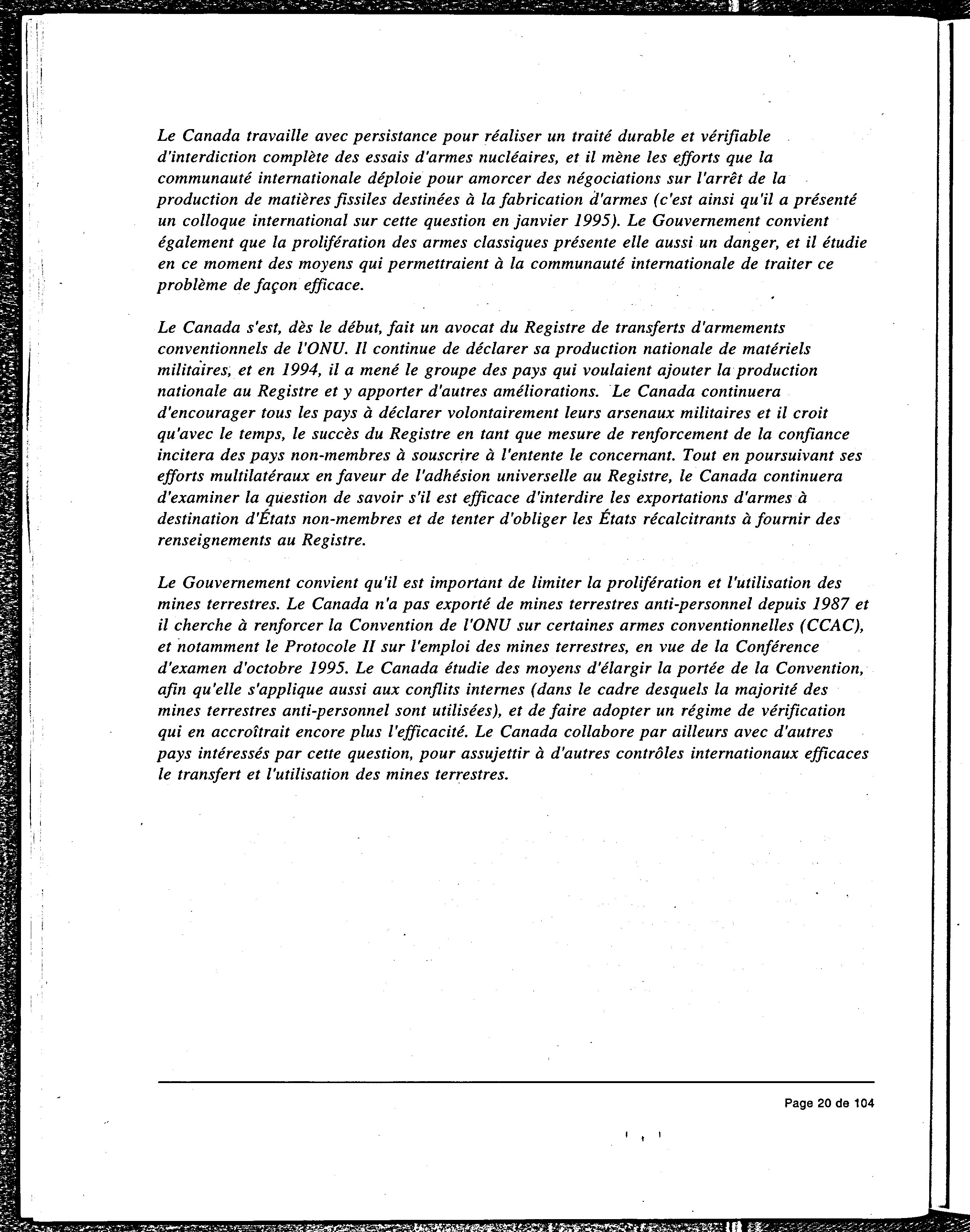 Le Canada travaille avec persistance pour réaliser un traité durable et vérifiable d'interdiction complète des essais d'armes nucléaires, et il mène les efforts que la communauté internationale déploie pour amorcer des négociations sur l'arrêt de la production de matières fissiles destinées à la fabrication d'armes (c'est ainsi qu'il a présenté un colloque international sur cette question en janvier 1995). Le Gouvernement convient également que la prolifération des armes classiques présente elle aussi un danger, et il étudie en ce moment des moyens qui permettraient à la communauté internationale de traiter ce problème de façon efficace.

Le Canada s'est, dès le début, fait un avocat du Registre de transferts d'armements conventionnels de l'ONU. Il continue de déclarer sa production nationale de matériels militaires, et en 1994, il a mené le groupe des pays qui voulaient ajouter la production nationale au Registre et y apporter d'autres améliorations. Le Canada continuera d'encourager tous les pays à déclarer volontairement leurs arsenaux militaires et il croit qu'avec le temps, le succès du Registre en tant que mesure de renforcement de la confiance incitera des pays non-membres à souscrire à l'entente le concernant. Tout en poursuivant ses efforts multilatéraux en faveur de l'adhésion universelle au Registre, le Canada continuera d'examiner la question de savoir s'il est efficace d'interdire les exportations d'armes à destination d'États non-membres et de tenter d'obliger les États récalcitrants à fournir des renseignements au Registre.

Le Gouvernement convient qu'il est important de limiter la prolifération et l'utilisation des mines terrestres. Le Canada n'a pas exporté de mines terrestres anti-personnel depuis 1987 et il cherche à renforcer la Convention de l'ONU sur certaines armes conventionnelles (CCAC), et notamment le Protocole II sur l'emploi des mines terrestres, en vue de la Conférence d'examen d'octobre 1995. Le Canada étudie des moyens d'élargir la portée de la Convention, afin qu'elle s'applique aussi aux conflits internes (dans le cadre desquels la majorité des mines terrestres anti-personnel sont utilisées), et de faire adopter un régime de vérification qui en accroîtrait encore plus l'efficacité. Le Canada collabore par ailleurs avec d'autres pays intéressés par cette question, pour assujettir à d'autres contrôles internationaux efficaces le transfert et l'utilisation des mines terrestres.

Page 20 de 104